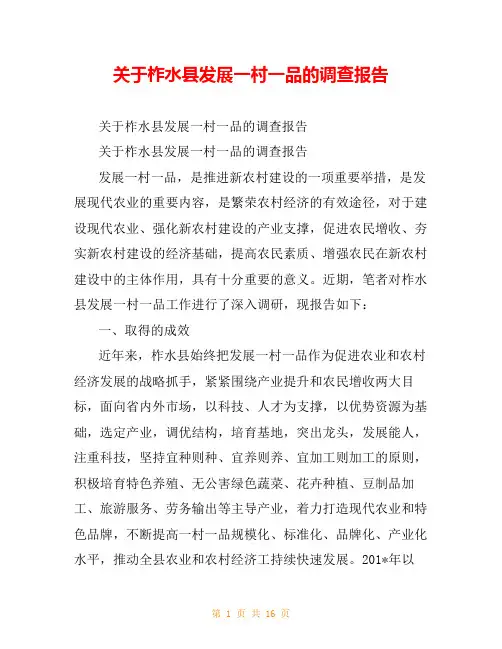 关于柞水县发展一村一品的调查报告

关于柞水县发展一村一品的调查报告

关于柞水县发展一村一品的调查报告

发展一村一品，是推进新农村建设的一项重要举措，是发展现代农业的重要内容，是繁荣农村经济的有效途径，对于建设现代农业、强化新农村建设的产业支撑，促进农民增收、夯实新农村建设的经济基础，提高农民素质、增强农民在新农村建设中的主体作用，具有十分重要的意义。近期，笔者对柞水县发展一村一品工作进行了深入调研，现报告如下：

一、取得的成效

近年来，柞水县始终把发展一村一品作为促进农业和农村经济发展的战略抓手，紧紧围绕产业提升和农民增收两大目标，面向省内外市场，以科技、人才为支撑，以优势资源为基础，选定产业，调优结构，培育基地，突出龙头，发展能人，注重科技，坚持宜种则种、宜养则养、宜加工则加工的原则，积极培育特色养殖、无公害绿色蔬菜、花卉种植、豆制品加工、旅游服务、劳务输出等主导产业，着力打造现代农业和特色品牌，不断提高一村一品规模化、标准化、品牌化、产业化水平，推动全县农业和农村经济工持续快速发展。201*年以

第 1 页 共 16 页